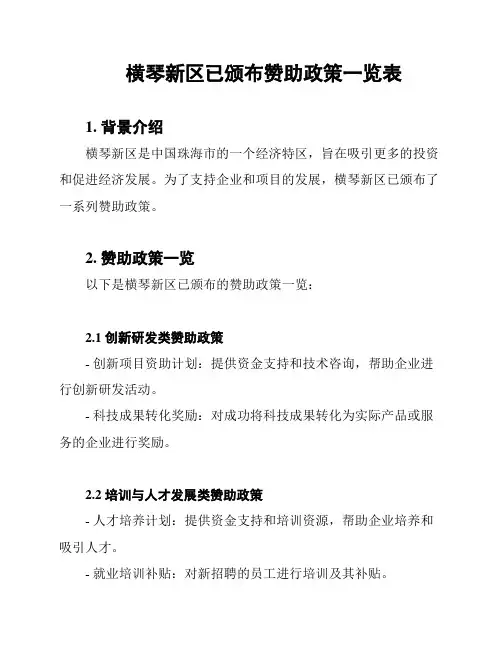 横琴新区已颁布赞助政策一览表

1. 背景介绍

横琴新区是中国珠海市的一个经济特区，旨在吸引更多的投资和促进经济发展。为了支持企业和项目的发展，横琴新区已颁布了一系列赞助政策。

2. 赞助政策一览

以下是横琴新区已颁布的赞助政策一览：

2.1 创新研发类赞助政策

- 创新项目资助计划：提供资金支持和技术咨询，帮助企业进行创新研发活动。

- 科技成果转化奖励：对成功将科技成果转化为实际产品或服务的企业进行奖励。

2.2 培训与人才发展类赞助政策

- 人才培养计划：提供资金支持和培训资源，帮助企业培养和吸引人才。

- 就业培训补贴：对新招聘的员工进行培训及其补贴。